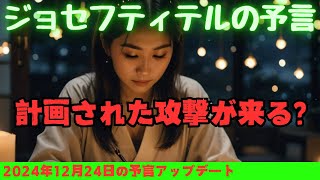 ジョセフティテルの予言

計画された攻撃が来る?

2024年12月24日の予言アップデート